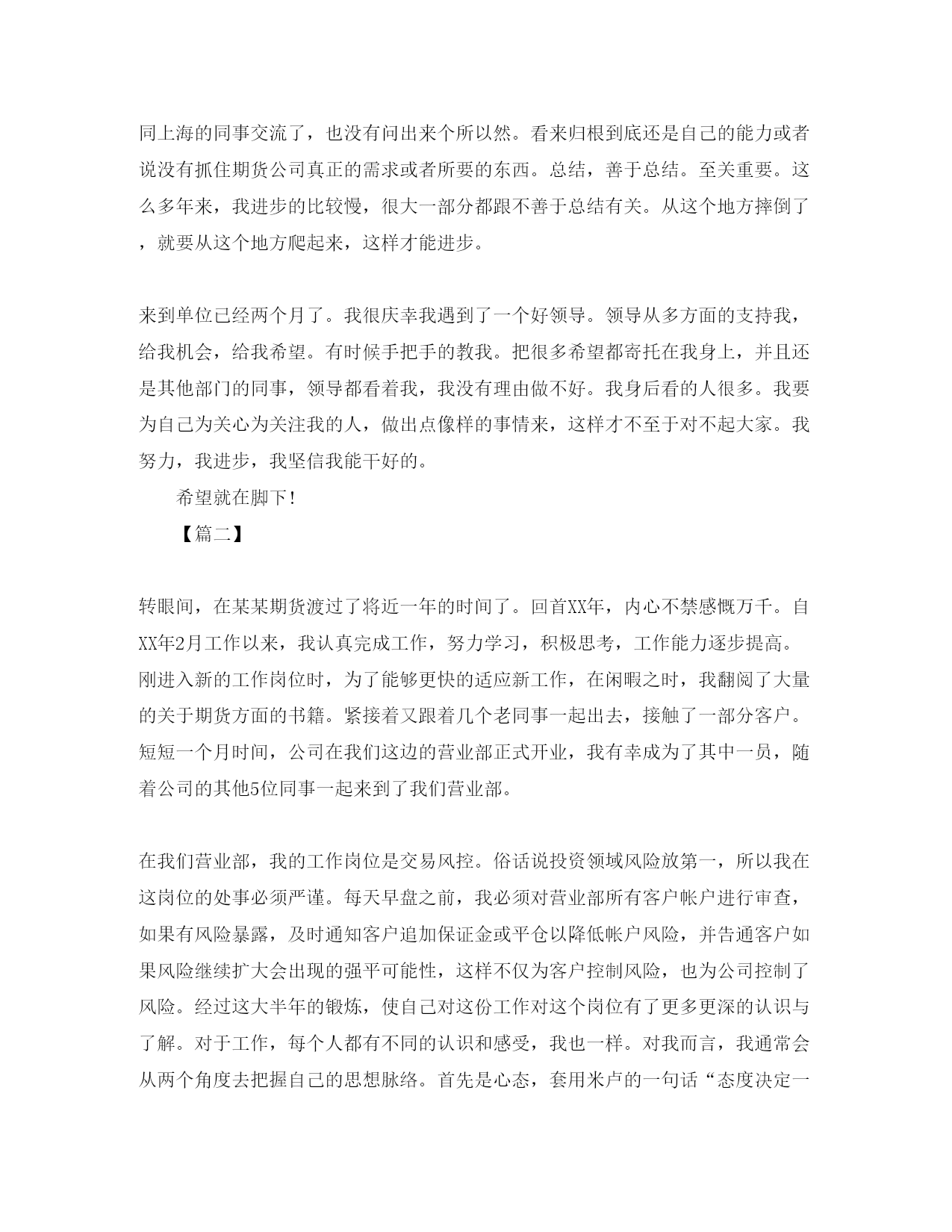 同上海的同事交流了，也没有问出来个所以然。看来归根到底还是自己的能力或者说没有抓住期货公司真正的需求或者所要的东西。总结，善于总结。至关重要。这么多年来，我进步的比较慢，很大一部分都跟不善于总结有关。从这个地方摔倒了，就要从这个地方爬起来，这样才能进步。

来到单位已经两个月了。我很庆幸我遇到了一个好领导。领导从多方面的支持我，给我机会，给我希望。有时候手把手的教我。把很多希望都寄托在我身上，并且还是其他部门的同事，领导都看着我，我没有理由做不好。我身后看的人很多。我要为自己为关心为关注我的人，做出点像样的事情来，这样才不至于对不起大家。我努力，我进步，我坚信我能干好的。

希望就在脚下!

【篇二】

转眼间，在某某期货渡过了将近一年的时间了。回首XX年，内心不禁感慨万千。自XX年2月工作以来，我认真完成工作，努力学习，积极思考，工作能力逐步提高。刚进入新的工作岗位时，为了能够更快的适应新工作，在闲暇之时，我翻阅了大量的关于期货方面的书籍。紧接着又跟着几个老同事一起出去，接触了一部分客户。短短一个月时间，公司在我们这边的营业部正式开业，我有幸成为了其中一员，随着公司的其他5位同事一起来到了我们营业部。

在我们营业部，我的工作岗位是交易风控。俗话说投资领域风险放第一，所以我在这岗位的处事必须严谨。每天早盘之前，我必须对营业部所有客户帐户进行审查，如果有风险暴露，及时通知客户追加保证金或平仓以降低帐户风险，并告通客户如果风险继续扩大会出现的强平可能性，这样不仅为客户控制风险，也为公司控制了风险。经过这大半年的锻炼，使自己对这份工作对这个岗位有了更多更深的认识与了解。对于工作，每个人都有不同的认识和感受，我也一样。对我而言，我通常会从两个角度去把握自己的思想脉络。首先是心态，套用米卢的一句话“态度决定一